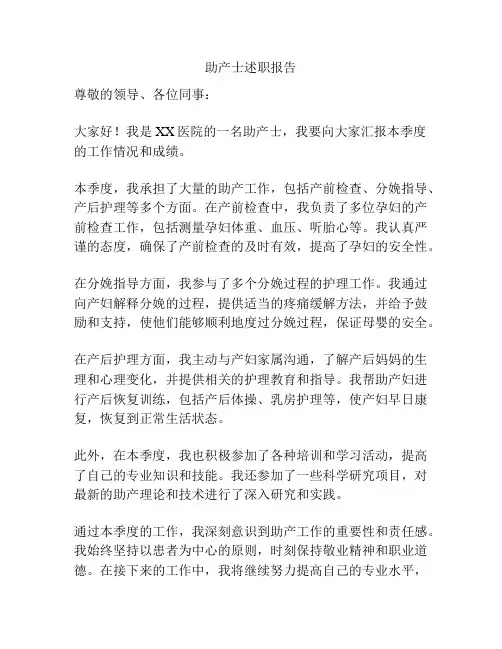 助产士述职报告

尊敬的领导、各位同事：

大家好！我是XX医院的一名助产士，我要向大家汇报本季度的工作情况和成绩。

本季度，我承担了大量的助产工作，包括产前检查、分娩指导、产后护理等多个方面。在产前检查中，我负责了多位孕妇的产前检查工作，包括测量孕妇体重、血压、听胎心等。我认真严谨的态度，确保了产前检查的及时有效，提高了孕妇的安全性。

在分娩指导方面，我参与了多个分娩过程的护理工作。我通过向产妇解释分娩的过程，提供适当的疼痛缓解方法，并给予鼓励和支持，使他们能够顺利地度过分娩过程，保证母婴的安全。

在产后护理方面，我主动与产妇家属沟通，了解产后妈妈的生理和心理变化，并提供相关的护理教育和指导。我帮助产妇进行产后恢复训练，包括产后体操、乳房护理等，使产妇早日康复，恢复到正常生活状态。

此外，在本季度，我也积极参加了各种培训和学习活动，提高了自己的专业知识和技能。我还参加了一些科学研究项目，对最新的助产理论和技术进行了深入研究和实践。

通过本季度的工作，我深刻意识到助产工作的重要性和责任感。我始终坚持以患者为中心的原则，时刻保持敬业精神和职业道德。在接下来的工作中，我将继续努力提高自己的专业水平，